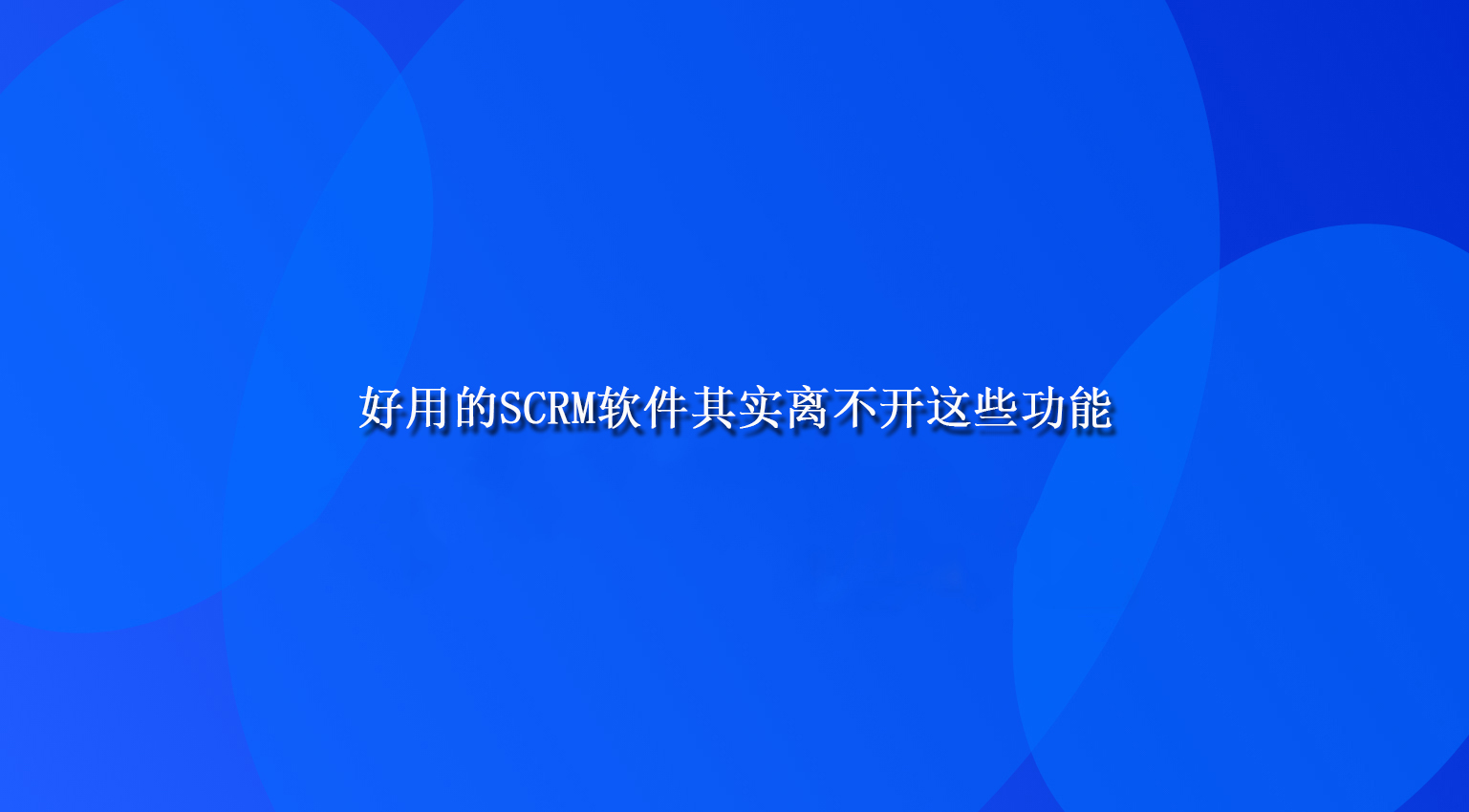 好用的SCRM软件其实离不开这些功能